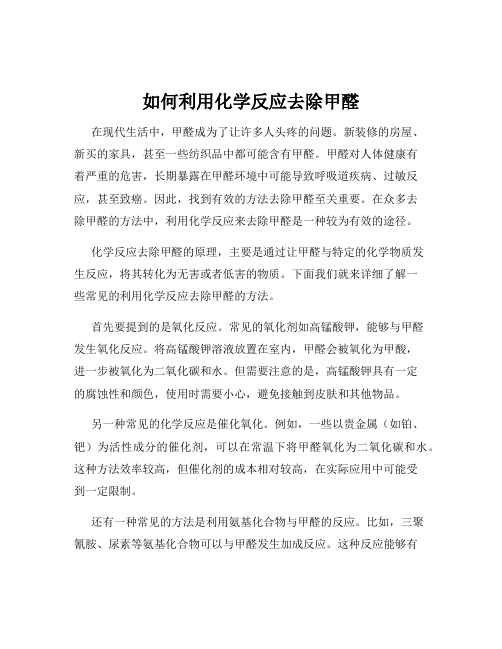 如何利用化学反应去除甲醛

在现代生活中，甲醛成为了让许多人头疼的问题。新装修的房屋、新买的家具，甚至一些纺织品中都可能含有甲醛。甲醛对人体健康有着严重的危害，长期暴露在甲醛环境中可能导致呼吸道疾病、过敏反应，甚至致癌。因此，找到有效的方法去除甲醛至关重要。在众多去除甲醛的方法中，利用化学反应来去除甲醛是一种较为有效的途径。

化学反应去除甲醛的原理，主要是通过让甲醛与特定的化学物质发生反应，将其转化为无害或者低害的物质。下面我们就来详细了解一些常见的利用化学反应去除甲醛的方法。

首先要提到的是氧化反应。常见的氧化剂如高锰酸钾，能够与甲醛发生氧化反应。将高锰酸钾溶液放置在室内，甲醛会被氧化为甲酸，进一步被氧化为二氧化碳和水。但需要注意的是，高锰酸钾具有一定的腐蚀性和颜色，使用时需要小心，避免接触到皮肤和其他物品。

另一种常见的化学反应是催化氧化。例如，一些以贵金属（如铂、钯）为活性成分的催化剂，可以在常温下将甲醛氧化为二氧化碳和水。这种方法效率较高，但催化剂的成本相对较高，在实际应用中可能受到一定限制。

还有一种常见的方法是利用氨基化合物与甲醛的反应。比如，三聚氰胺、尿素等氨基化合物可以与甲醛发生加成反应。这种反应能够有